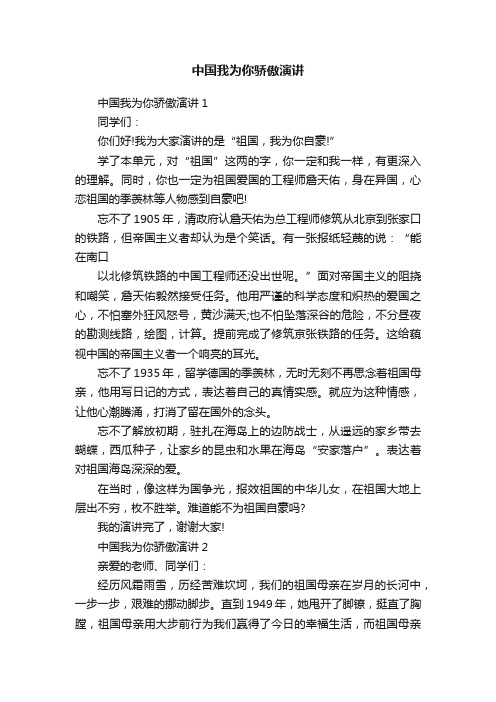 中国我为你骄傲演讲

中国我为你骄傲演讲 1

同学们：

你们好!我为大家演讲的是“祖国，我为你自豪!”

学了本单元，对“祖国”这两的字，你一定和我一样，有更深入的理解。同时，你也一定为祖国爱国的工程师詹天佑，身在异国，心恋祖国的季羡林等人物感到自豪吧!

忘不了 1905 年，清政府认詹天佑为总工程师修筑从北京到张家口的铁路，但帝国主义者却认为是个笑话。有一张报纸轻蔑的说：“能在南口

以北修筑铁路的中国工程师还没出世呢。”面对帝国主义的阻挠和嘲笑，詹天佑毅然接受任务。他用严谨的科学态度和炽热的爱国之心，不怕塞外狂风怒号，黄沙满天;也不怕坠落深谷的危险，不分昼夜的勘测线路，绘图，计算。提前完成了修筑京张铁路的任务。这给藐视中国的帝国主义者一个响亮的耳光。

忘不了 1935 年，留学德国的季羡林，无时无刻不再思念着祖国母亲，他用写日记的方式，表达着自己的真情实感。就应为这种情感，让他心潮腾涌，打消了留在国外的念头。

忘不了解放初期，驻扎在海岛上的边防战士，从遥远的家乡带去蝴蝶，西瓜种子，让家乡的昆虫和水果在海岛“安家落户”。表达着对祖国海岛深深的爱。

在当时，像这样为国争光，报效祖国的中华儿女，在祖国大地上层出不穷，枚不胜举。难道能不为祖国自豪吗?

我的演讲完了，谢谢大家!

中国我为你骄傲演讲 2

亲爱的老师、同学们：

经历风霜雨雪，历经苦难坎坷，我们的祖国母亲在岁月的长河中，一步一步，艰难的挪动脚步。直到 1949 年，她甩开了脚镣，挺直了胸膛，祖国母亲用大步前行为我们赢得了今日的幸福生活，而祖国母亲